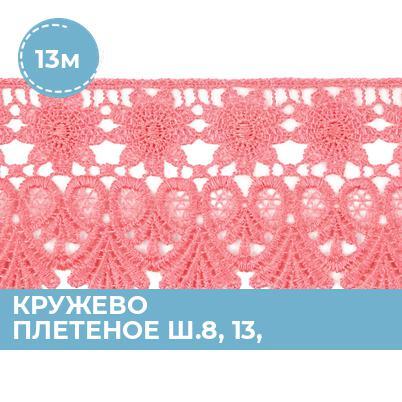 13м

КРУЖЕВО ПЛЕТЕНОЕ Ш.8, 13,